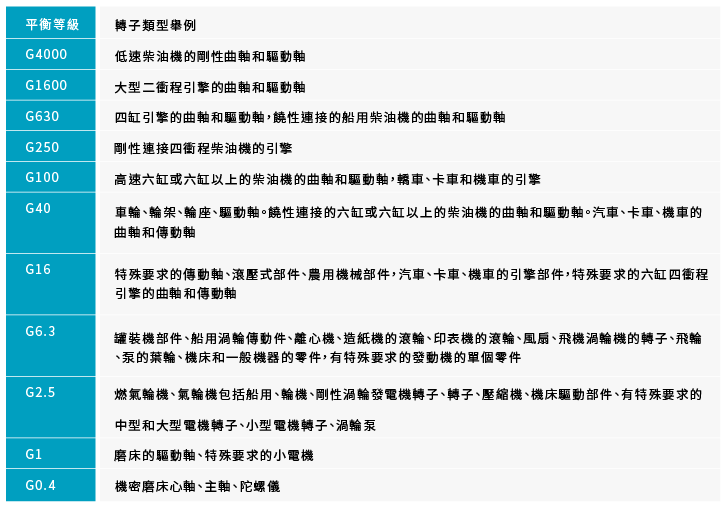 | 平衡等級 | 轉子類型舉例 |
|---|---|
| G4000 | 低速柴油機的剛性曲軸和驅動軸 |
| G1600 | 大型二衝程引擎的曲軸和驅動軸 |
| G630 | 四缸引擎的曲軸和驅動軸，饒性連接的船用柴油機的曲軸和驅動軸 |
| G250 | 剛性連接四衝程柴油機的引擎 |
| G100 | 高速六缸或六缸以上的柴油機的曲軸和驅動軸，轎車、卡車和機車的引擎 |
| G40 | 車輪、輪架、輪座、驅動軸。饒性連接的六缸或六缸以上的柴油機的曲軸和驅動軸。汽車、卡車、機車的曲軸和傳動軸 |
| G16 | 特殊要求的傳動軸、滾壓式部件、農用機械部件，汽車、卡車、機車的引擎部件，特殊要求的六缸四衝程引擎的曲軸和傳動軸 |
| G6.3 | 罐裝機部件、船用渦輪傳動件、離心機、造紙機的滾輪、印表機的滾輪、風扇、飛機渦輪機的轉子、飛輪、泵的葉輪、機床和一般機器的零件，有特殊要求的發動機的單個零件 |
| G2.5 | 燃氣輪機、氣輪機包括船用、輪機、剛性渦輪發電機轉子、轉子、壓縮機、機床驅動部件、有特殊要求的中型和大型電機轉子、小型電機轉子、渦輪泵 |
| G1 | 磨床的驅動軸、特殊要求的小電機 |
| G0.4 | 機密磨床心軸、主軸、陀螺儀 |